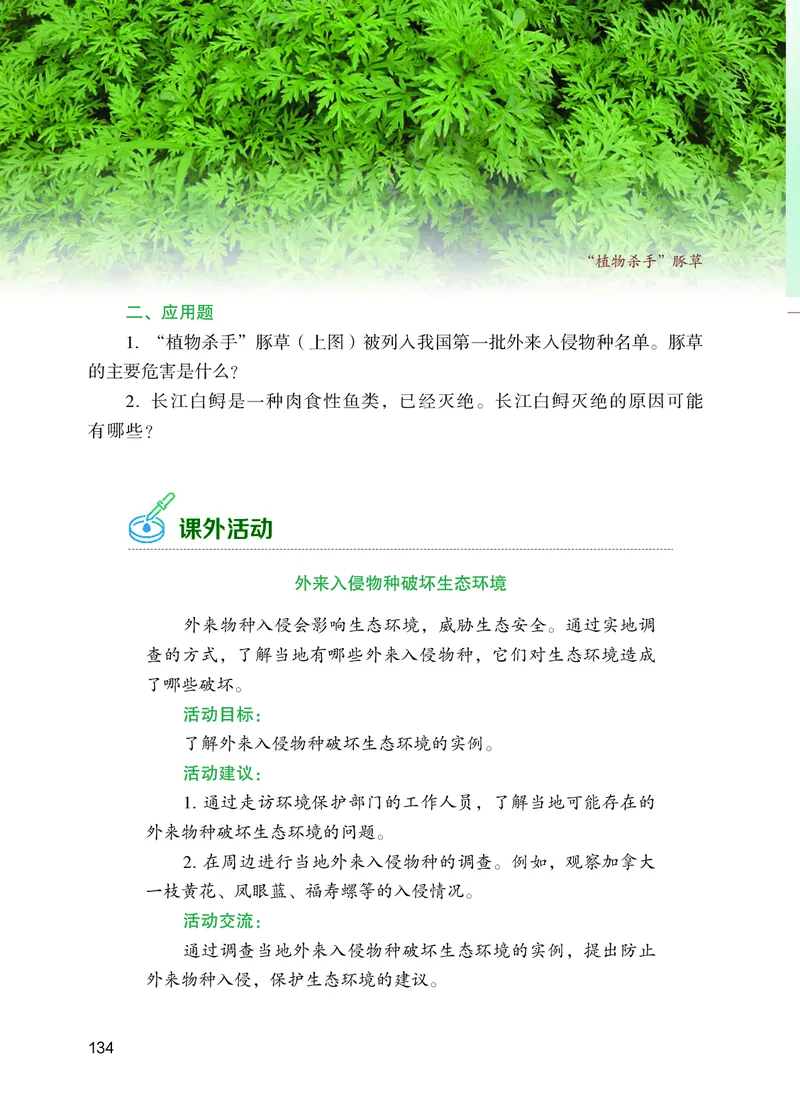 “植物杀手”豚草

二、应用题

1. “植物杀手”豚草（上图）被列入我国第一批外来入侵物种名单。豚草的主要危害是什么？

2. 长江白鲟是一种肉食性鱼类，已经灭绝。长江白鲟灭绝的原因可能有哪些？

课外活动

外来入侵物种破坏生态环境

外来物种入侵会影响生态环境，威胁生态安全。通过实地调查的方式，了解当地有哪些外来入侵物种，它们对生态环境造成了哪些破坏。

活动目标：

了解外来入侵物种破坏生态环境的实例。

活动建议：

1. 通过走访环境保护部门的工作人员，了解当地可能存在的外来物种破坏生态环境的问题。

2. 在周边进行当地外来入侵物种的调查。例如，观察加拿大一枝黄花、凤眼蓝、福寿螺等的入侵情况。

活动交流：

通过调查当地外来入侵物种破坏生态环境的实例，提出防止外来物种入侵，保护生态环境的建议。

134